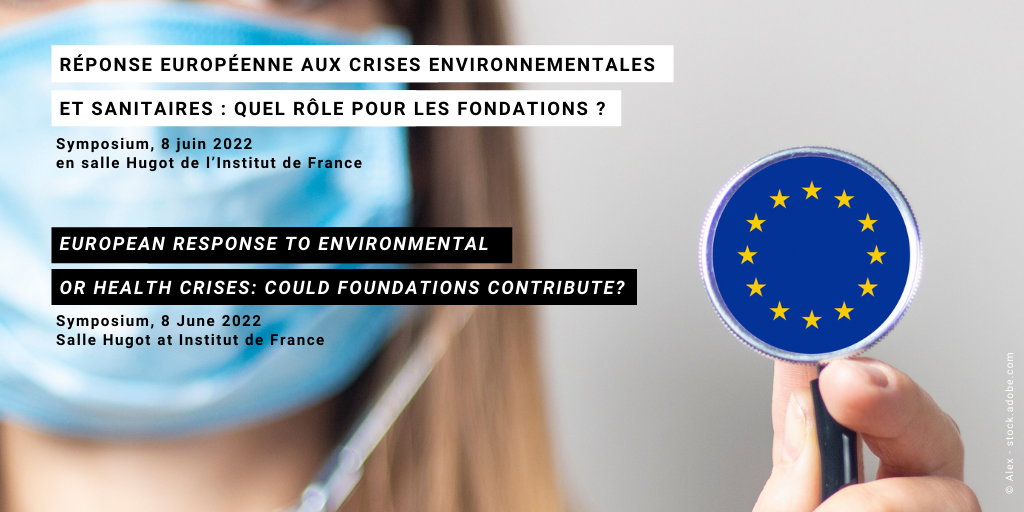 RÉPONSE EUROPÉENNE AUX CRISES ENVIRONNEMENTALES ET SANITAIRES : QUEL RÔLE POUR LES FONDATIONS ?

Symposium, 8 juin 2022
en salle Hugot de l'Institut de France

EUROPEAN RESPONSE TO ENVIRONMENTAL OR HEALTH CRISES: COULD FOUNDATIONS CONTRIBUTE?

Symposium, 8 June 2022
Salle Hugot at Institut de France

© Alex - stock.adobe.com